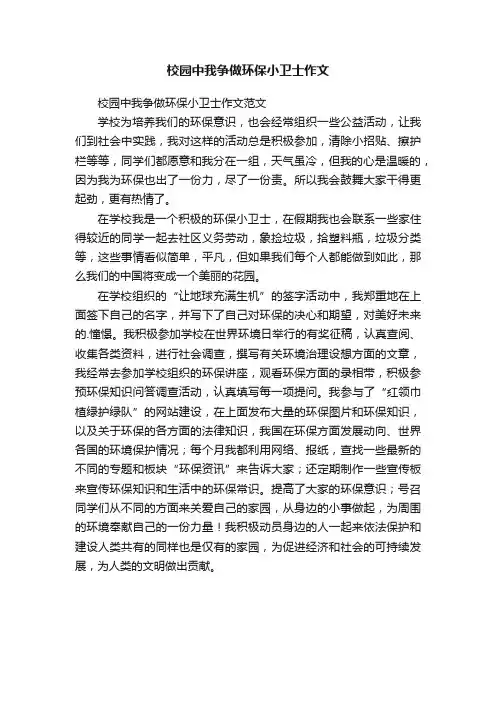 校园中我争做环保小卫士作文

校园中我争做环保小卫士作文范文

学校为培养我们的环保意识，也会经常组织一些公益活动，让我们到社会中实践，我对这样的活动总是积极参加，清除小招贴、擦护栏等等，同学们都愿意和我分在一组，天气虽冷，但我的心是温暖的，因为我为环保也出了一份力，尽了一份责。所以我会鼓舞大家干得更起劲，更有热情了。

在学校我是一个积极的环保小卫士，在假期我也会联系一些家住得较近的同学一起去社区义务劳动，象捡垃圾，拾塑料瓶，垃圾分类等，这些事情看似简单，平凡，但如果我们每个人都能做到如此，那么我们的中国将变成一个美丽的花园。

在学校组织的“让地球充满生机”的签字活动中，我郑重地在上面签下自己的名字，并写下了自己对环保的决心和期望，对美好未来的.憧憬。我积极参加学校在世界环境日举行的有奖征稿，认真查阅、收集各类资料，进行社会调查，撰写有关环境治理设想方面的文章，我经常去参加学校组织的环保讲座，观看环保方面的录相带，积极参预环保知识问答调查活动，认真填写每一项提问。我参与了“红领巾植绿护绿队”的网站建设，在上面发布大量的环保图片和环保知识，以及关于环保的各方面的法律知识，我国在环保方面发展动向、世界各国的环境保护情况；每个月我都利用网络、报纸，查找一些最新的不同的专题和板块“环保资讯”来告诉大家；还定期制作一些宣传板来宣传环保知识和生活中的环保常识。提高了大家的环保意识；号召同学们从不同的方面来关爱自己的家园，从身边的小事做起，为周围的环境奉献自己的一份力量！我积极动员身边的人一起来依法保护和建设人类共有的同样也是仅有的家园，为促进经济和社会的可持续发展，为人类的文明做出贡献。